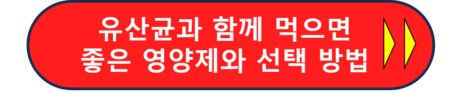 유산균과 함께 먹으면
좋은 영양제와 선택 방법